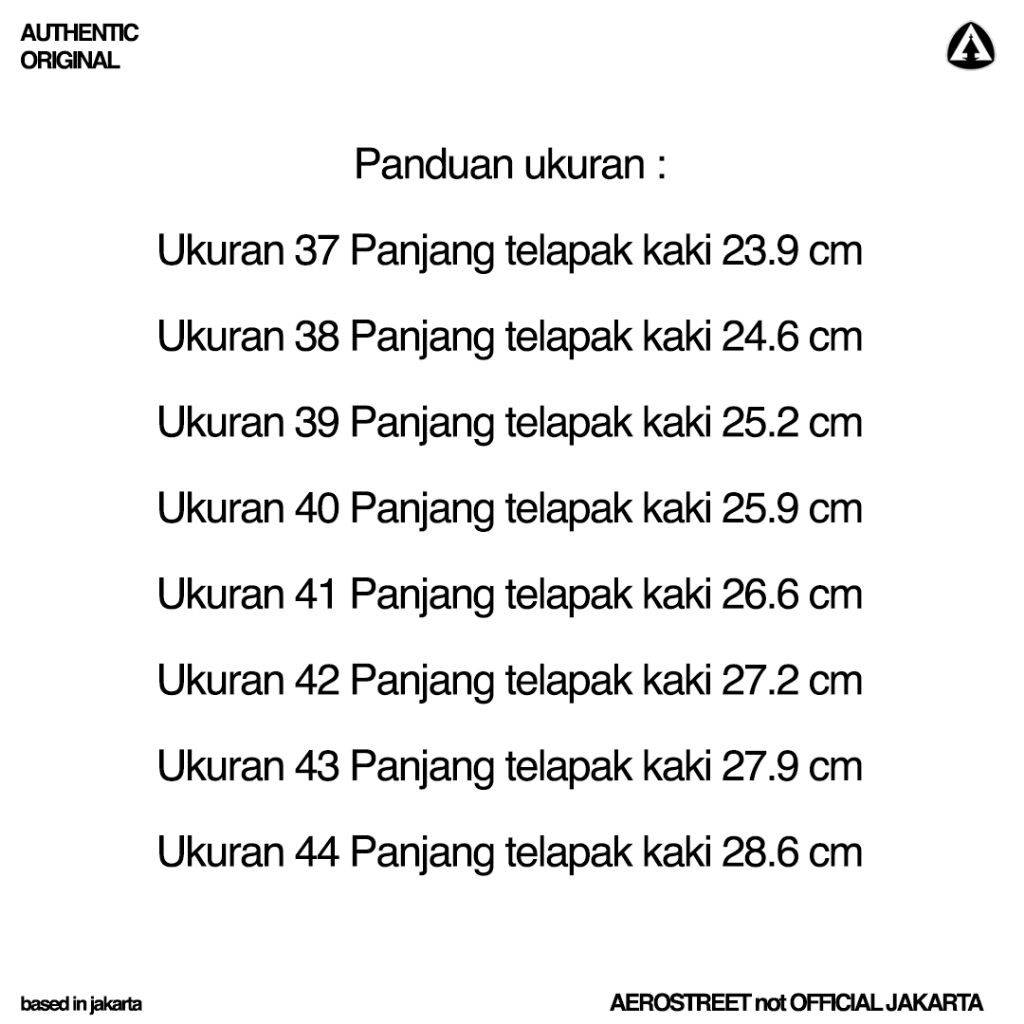 AUTHENTIC
ORIGINAL

Panduan ukuran :

Ukuran 37 Panjang telapak kaki 23.9 cm

Ukuran 38 Panjang telapak kaki 24.6 cm

Ukuran 39 Panjang telapak kaki 25.2 cm

Ukuran 40 Panjang telapak kaki 25.9 cm

Ukuran 41 Panjang telapak kaki 26.6 cm

Ukuran 42 Panjang telapak kaki 27.2 cm

Ukuran 43 Panjang telapak kaki 27.9 cm

Ukuran 44 Panjang telapak kaki 28.6 cm

based in jakarta

AEROSTREET not OFFICIAL JAKARTA